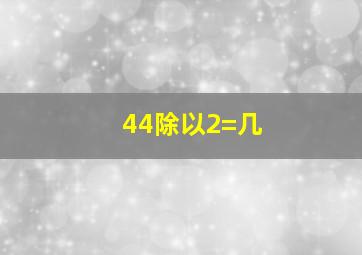 44除以2=几